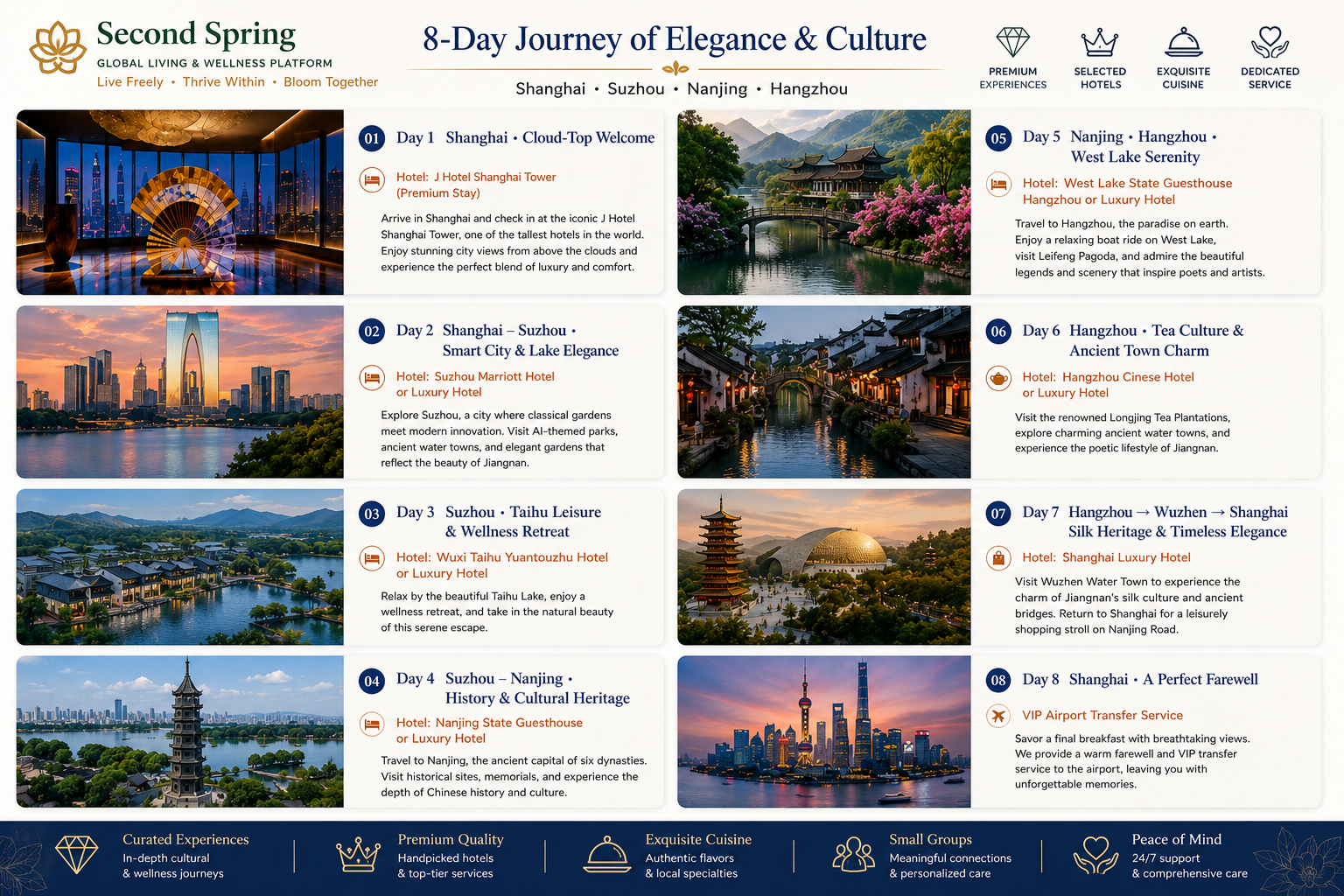 Second Spring
GLOBAL LIVING & WELLNESS PLATFORM
Live Freely • Thrive Within • Bloom Together

8-Day Journey of Elegance & Culture
Shanghai • Suzhou • Nanjing • Hangzhou

PREMIUM EXPERIENCES
SELECTED HOTELS
EXQUISITE CUISINE
DEDICATED SERVICE

01 Day 1 Shanghai • Cloud-Top Welcome
Hotel: J Hotel Shanghai Tower (Premium Stay)
Arrive in Shanghai and check in at the iconic J Hotel Shanghai Tower, one of the tallest hotels in the world. Enjoy stunning city views from above the clouds and experience the perfect blend of luxury and comfort.

02 Day 2 Shanghai – Suzhou • Smart City & Lake Elegance
Hotel: Suzhou Marriott Hotel or Luxury Hotel
Explore Suzhou, a city where classical gardens meet modern innovation. Visit AI-themed parks, ancient water towns, and elegant gardens that reflect the beauty of Jiangnan.

03 Day 3 Suzhou • Taihu Leisure & Wellness Retreat
Hotel: Wuxi Taihu Yuantouzhu Hotel or Luxury Hotel
Relax by the beautiful Taihu Lake, enjoy a wellness retreat, and take in the natural beauty of this serene escape.

04 Day 4 Suzhou – Nanjing • History & Cultural Heritage
Hotel: Nanjing State Guesthouse or Luxury Hotel
Travel to Nanjing, the ancient capital of six dynasties. Visit historical sites, memorials, and experience the depth of Chinese history and culture.

05 Day 5 Nanjing • Hangzhou • West Lake Serenity
Hotel: West Lake State Guesthouse Hangzhou or Luxury Hotel
Travel to Hangzhou, the paradise on earth. Enjoy a relaxing boat ride on West Lake, visit Leifeng Pagoda, and admire the beautiful legends and scenery that inspire poets and artists.

06 Day 6 Hangzhou • Tea Culture & Ancient Town Charm
Hotel: Hangzhou Cinese Hotel or Luxury Hotel
Visit the renowned Longjing Tea Plantations, explore charming ancient water towns, and experience the poetic lifestyle of Jiangnan.

07 Day 7 Hangzhou → Wuzhen → Shanghai Silk Heritage & Timeless Elegance
Hotel: Shanghai Luxury Hotel
Visit Wuzhen Water Town to experience the charm of Jiangnan's silk culture and ancient bridges. Return to Shanghai for a leisurely shopping stroll on Nanjing Road.

08 Day 8 Shanghai • A Perfect Farewell
VIP Airport Transfer Service
Savor a final breakfast with breathtaking views. We provide a warm farewell and VIP transfer service to the airport, leaving you with unforgettable memories.

Curated Experiences
In-depth cultural & wellness journeys
Premium Quality
Handpicked hotels & top-tier services
Exquisite Cuisine
Authentic flavors & local specialties
Small Groups
Meaningful connections & personalized care
Peace of Mind
24/7 support & comprehensive care